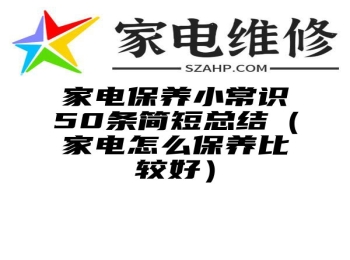 家电维修
SZAHP.COM

家电保养小常识50条简短总结（家电怎么保养比较好）